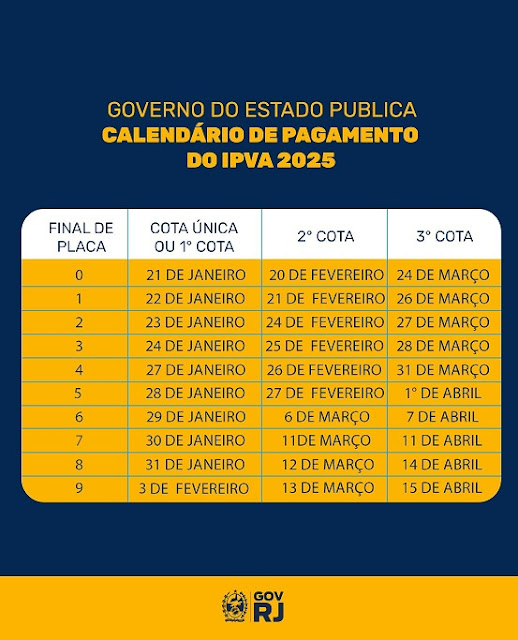 GOVERNO DO ESTADO PUBLICA
CALENDÁRIO DE PAGAMENTO
DO IPVA 2025

| FINAL DE PLACA | COTA ÚNICA OU 1° COTA | 2° COTA | 3° COTA |
|---|---|---|---|
| 0 | 21 DE JANEIRO | 20 DE FEVEREIRO | 24 DE MARÇO |
| 1 | 22 DE JANEIRO | 21 DE FEVEREIRO | 26 DE MARÇO |
| 2 | 23 DE JANEIRO | 24 DE FEVEREIRO | 27 DE MARÇO |
| 3 | 24 DE JANEIRO | 25 DE FEVEREIRO | 28 DE MARÇO |
| 4 | 27 DE JANEIRO | 26 DE FEVEREIRO | 31 DE MARÇO |
| 5 | 28 DE JANEIRO | 27 DE FEVEREIRO | 1° DE ABRIL |
| 6 | 29 DE JANEIRO | 6 DE MARÇO | 7 DE ABRIL |
| 7 | 30 DE JANEIRO | 11DE MARÇO | 11 DE ABRIL |
| 8 | 31 DE JANEIRO | 12 DE MARÇO | 14 DE ABRIL |
| 9 | 3 DE FEVEREIRO | 13 DE MARÇO | 15 DE ABRIL |

GOV
RJ